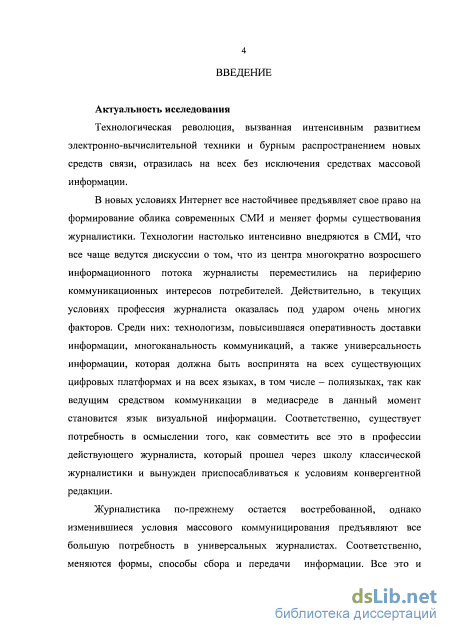 4

ВВЕДЕНИЕ

Актуальность исследования

Технологическая революция, вызванная интенсивным развитием электронно-вычислительной техники и бурным распространением новых средств связи, отразилась на всех без исключения средствах массовой информации.

В новых условиях Интернет все настойчивее предъявляет свое право на формирование облика современных СМИ и меняет формы существования журналистики. Технологии настолько интенсивно внедряются в СМИ, что все чаще ведутся дискуссии о том, что из центра многократно возросшего информационного потока журналисты переместились на периферию коммуникационных интересов потребителей. Действительно, в текущих условиях профессия журналиста оказалась под ударом очень многих факторов. Среди них: технологизм, повысившаяся оперативность доставки информации, многоканальность коммуникаций, а также универсальность информации, которая должна быть воспринята на всех существующих цифровых платформах и на всех языках, в том числе – полиязыках, так как ведущим средством коммуникации в медиасреде в данный момент становится язык визуальной информации. Соответственно, существует потребность в осмыслении того, как совместить все это в профессии действующего журналиста, который прошел через школу классической журналистики и вынужден приспосабливаться к условиям конвергентной редакции.

Журналистика по-прежнему остается востребованной, однако изменившиеся условия массового коммуницирования предъявляют все большую потребность в универсальных журналистах. Соответственно, меняются формы, способы сбора и передачи информации. Все это и

dsLib.net
библиотека диссертаций